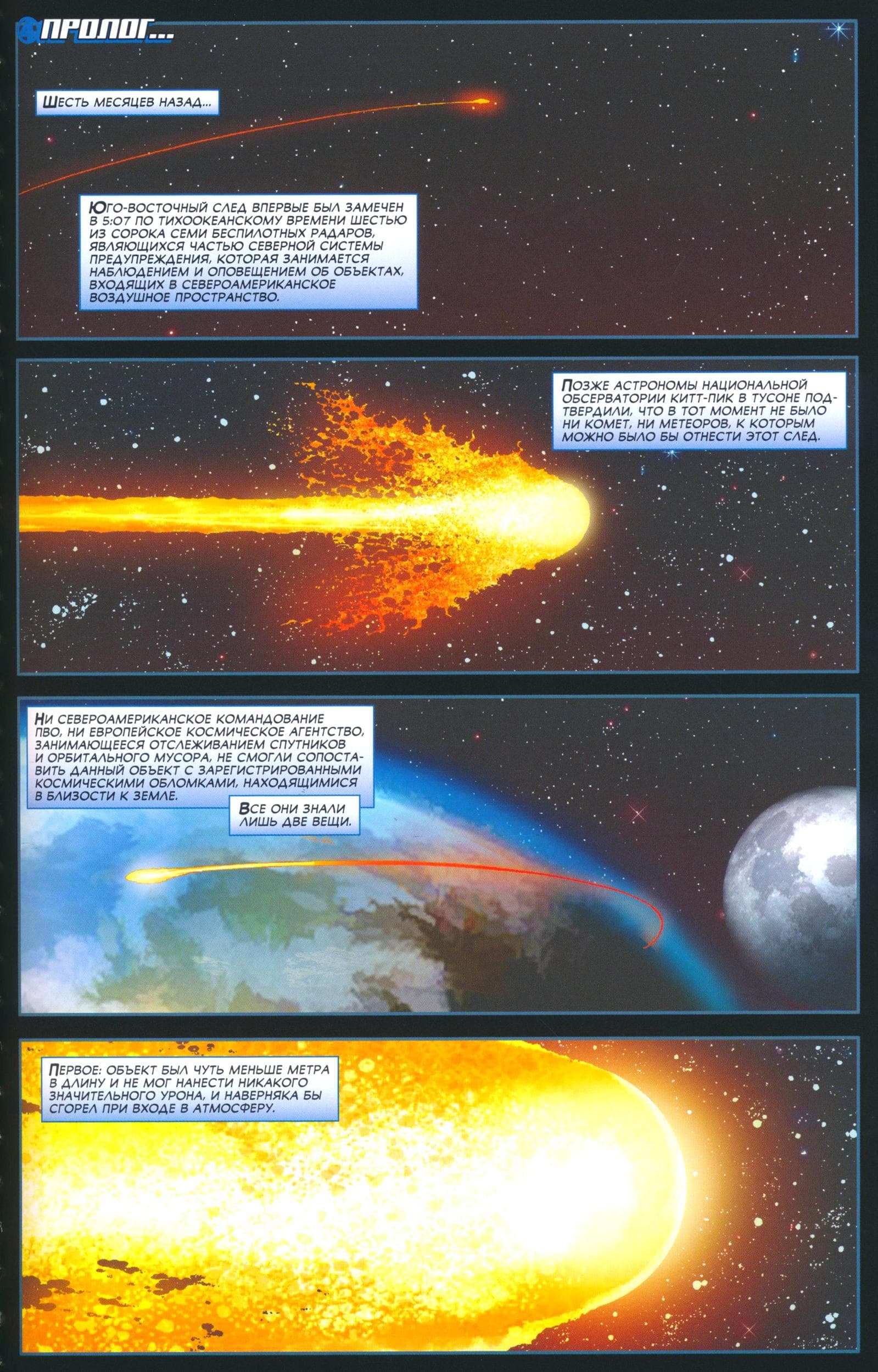 ПРОЛОГ...

ШЕСТЬ МЕСЯЦЕВ НАЗАД...

ЮГО-ВОСТОЧНЫЙ СЛЕД ВПЕРВЫЕ БЫЛ ЗАМЕЧЕН В 5:07 ПО ТИХООКЕАНСКОМУ ВРЕМЕНИ ШЕСТЬЮ ИЗ СОРОКА СЕМИ БЕСПИЛОТНЫХ РАДАРОВ, ЯВЛЯЮЩИХСЯ ЧАСТЬЮ СЕВЕРНОЙ СИСТЕМЫ ПРЕДУПРЕЖДЕНИЯ, КОТОРАЯ ЗАНИМАЕТСЯ НАБЛЮДЕНИЕМ И ОПОВЕЩЕНИЕМ ОБ ОБЪЕКТАХ, ВХОДЯЩИХ В СЕВЕРОАМЕРИКАНСКОЕ ВОЗДУШНОЕ ПРОСТРАНСТВО.

ПОЗЖЕ АСТРОНОМЫ НАЦИОНАЛЬНОЙ ОБСЕРВАТОРИИ КИТТ-ПИК В ТУСОНЕ ПОДТВЕРДИЛИ, ЧТО В ТОТ МОМЕНТ НЕ БЫЛО НИ КОМЕТ, НИ МЕТЕОРОВ, К КОТОРЫМ МОЖНО БЫЛО БЫ ОТНЕСТИ ЭТОТ СЛЕД.

НИ СЕВЕРОАМЕРИКАНСКОЕ КОМАНДОВАНИЕ ПВО, НИ ЕВРОПЕЙСКОЕ КОСМИЧЕСКОЕ АГЕНТСТВО, ЗАНИМАЮЩЕЕСЯ ОТСЛЕЖИВАНИЕМ СПУТНИКОВ И ОРБИТАЛЬНОГО МУСОРА, НЕ СМОГЛИ СОПОСТАВИТЬ ДАННЫЙ ОБЪЕКТ С ЗАРЕГИСТРИРОВАННЫМИ КОСМИЧЕСКИМИ ОБЛОМКАМИ, НАХОДЯЩИМИСЯ В БЛИЗОСТИ К ЗЕМЛЕ.

ВСЕ ОНИ ЗНАЛИ ЛИШЬ ДВЕ ВЕЩИ.

ПЕРВОЕ: ОБЪЕКТ БЫЛ ЧУТЬ МЕНЬШЕ МЕТРА В ДЛИНУ И НЕ МОГ НАНЕСТИ НИКАКОГО ЗНАЧИТЕЛЬНОГО УРОНА, И НАВЕРНЯКА БЫ СГОРЕЛ ПРИ ВХОДЕ В АТМОСФЕРУ.